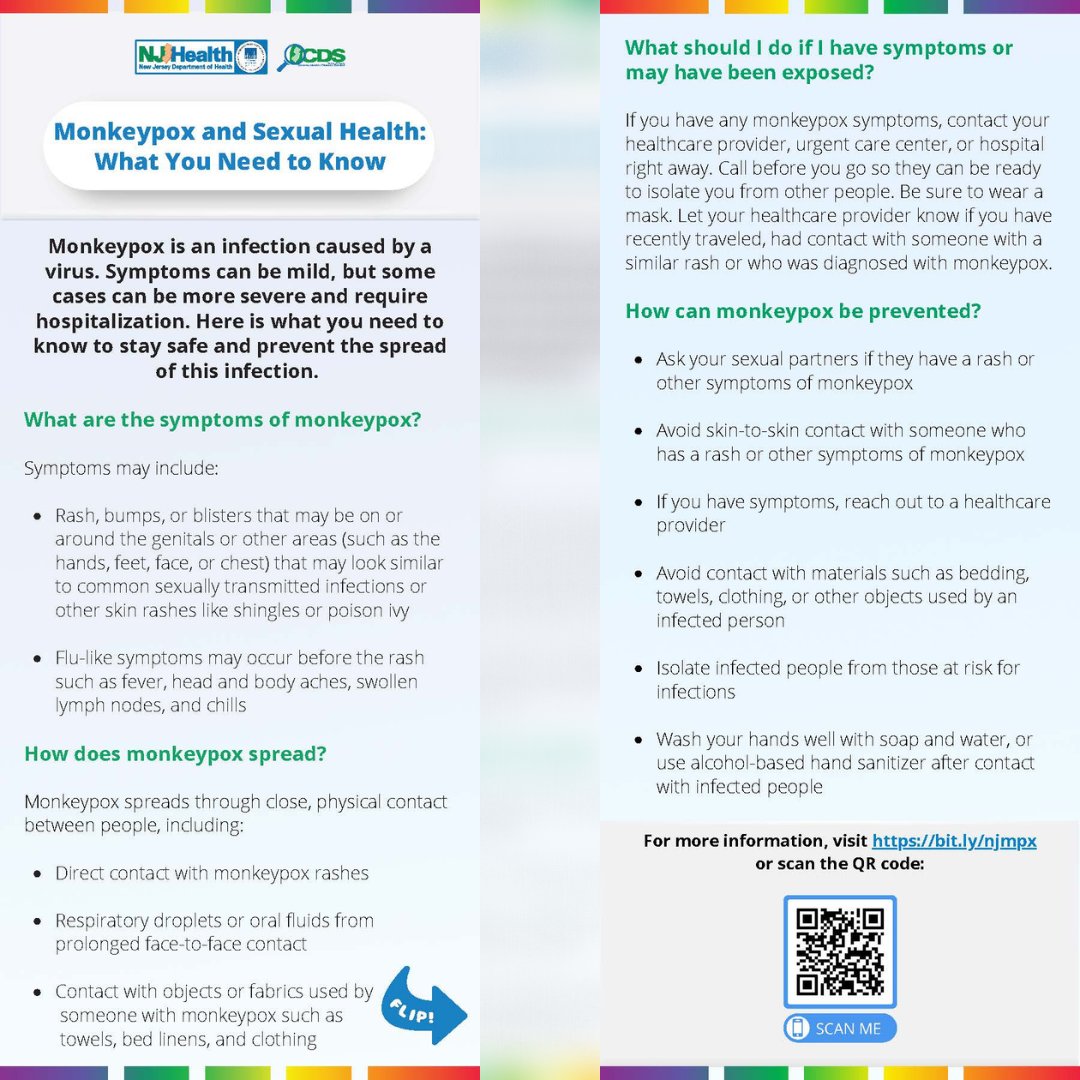 NJ Health
New Jersey Department of Health

CDS

Monkeypox and Sexual Health: What You Need to Know

Monkeypox is an infection caused by a virus. Symptoms can be mild, but some cases can be more severe and require hospitalization. Here is what you need to know to stay safe and prevent the spread of this infection.

What are the symptoms of monkeypox?

Symptoms may include:

• Rash, bumps, or blisters that may be on or around the genitals or other areas (such as the hands, feet, face, or chest) that may look similar to common sexually transmitted infections or other skin rashes like shingles or poison ivy

• Flu-like symptoms may occur before the rash such as fever, head and body aches, swollen lymph nodes, and chills

How does monkeypox spread?

Monkeypox spreads through close, physical contact between people, including:

• Direct contact with monkeypox rashes

• Respiratory droplets or oral fluids from prolonged face-to-face contact

• Contact with objects or fabrics used by someone with monkeypox such as towels, bed linens, and clothing

FLIP!

What should I do if I have symptoms or may have been exposed?

If you have any monkeypox symptoms, contact your healthcare provider, urgent care center, or hospital right away. Call before you go so they can be ready to isolate you from other people. Be sure to wear a mask. Let your healthcare provider know if you have recently traveled, had contact with someone with a similar rash or who was diagnosed with monkeypox.

How can monkeypox be prevented?

• Ask your sexual partners if they have a rash or other symptoms of monkeypox

• Avoid skin-to-skin contact with someone who has a rash or other symptoms of monkeypox

• If you have symptoms, reach out to a healthcare provider

• Avoid contact with materials such as bedding, towels, clothing, or other objects used by an infected person

• Isolate infected people from those at risk for infections

• Wash your hands well with soap and water, or use alcohol-based hand sanitizer after contact with infected people

For more information, visit https://bit.ly/njmpx or scan the QR code:

SCAN ME